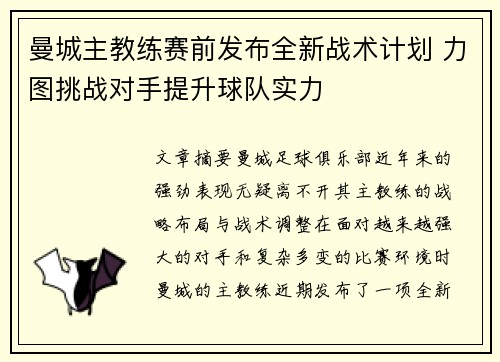 曼城主教练赛前发布全新战术计划 力图挑战对手提升球队实力

文章摘要曼城足球俱乐部近年来的强劲表现无疑离不开其主教练的战略布局与战术调整在面对越来越强大的对手和复杂多变的比赛环境时曼城的主教练近期发布了一项全新